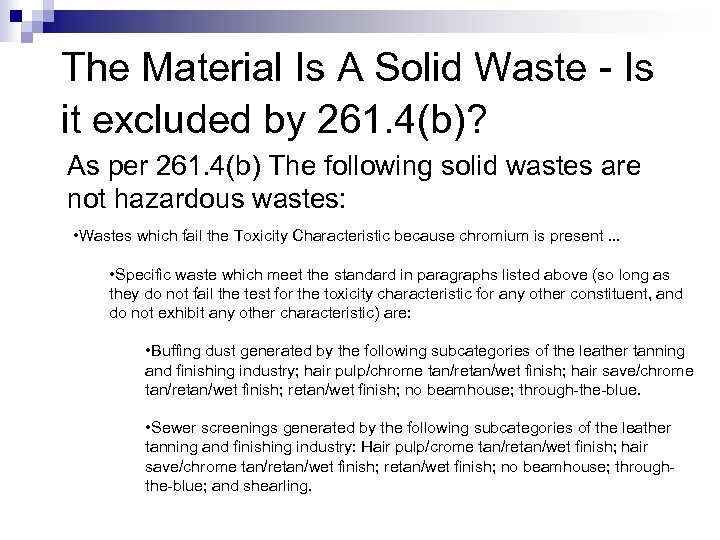 The Material Is A Solid Waste - Is it excluded by 261.4(b)?

As per 261.4(b) The following solid wastes are not hazardous wastes:

•Wastes which fail the Toxicity Characteristic because chromium is present ...

•Specific waste which meet the standard in paragraphs listed above (so long as they do not fail the test for the toxicity characteristic for any other constituent, and do not exhibit any other characteristic) are:

•Buffing dust generated by the following subcategories of the leather tanning and finishing industry; hair pulp/chrome tan/retan/wet finish; hair save/chrome tan/retan/wet finish; retan/wet finish; no beamhouse; through-the-blue.

•Sewer screenings generated by the following subcategories of the leather tanning and finishing industry: Hair pulp/crome tan/retan/wet finish; hair save/chrome tan/retan/wet finish; retan/wet finish; no beamhouse; through-the-blue; and shearling.